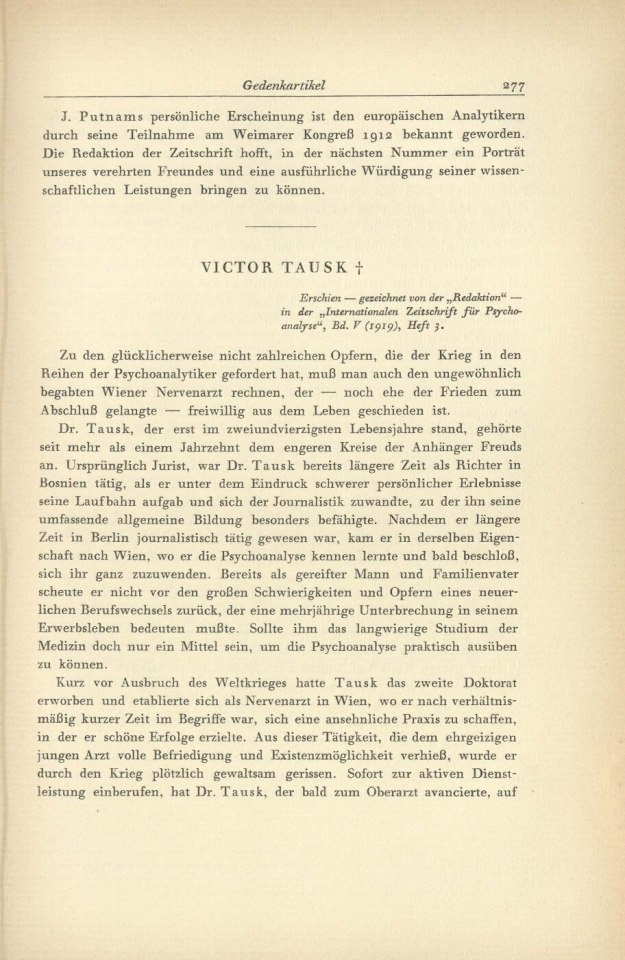 Gedenkartikel 277

J. Putnams persönliche Erscheinung ist den europäischen Analytikern durch seine Teilnahme am Weimarer Kongreß 1912 bekannt geworden. Die Redaktion der Zeitschrift hofft, in der nächsten Nummer ein Porträt unseres verehrten Freundes und eine ausführliche Würdigung seiner wissenschaftlichen Leistungen bringen zu können.

VICTOR TAUSK †

Erschien — gezeichnet von der „Redaktion“ — in der „Internationalen Zeitschrift für Psychoanalyse“, Bd. V (1919), Heft 3.

Zu den glücklicherweise nicht zahlreichen Opfern, die der Krieg in den Reihen der Psychoanalytiker gefordert hat, muß man auch den ungewöhnlich begabten Wiener Nervenarzt rechnen, der — noch ehe der Frieden zum Abschluß gelangte — freiwillig aus dem Leben geschieden ist.

Dr. Tausk, der erst im zweiundvierzigsten Lebensjahre stand, gehörte seit mehr als einem Jahrzehnt dem engeren Kreise der Anhänger Freuds an. Ursprünglich Jurist, war Dr. Tausk bereits längere Zeit als Richter in Bosnien tätig, als er unter dem Eindruck schwerer persönlicher Erlebnisse seine Laufbahn aufgab und sich der Journalistik zuwandte, zu der ihn seine umfassende allgemeine Bildung besonders befähigte. Nachdem er längere Zeit in Berlin journalistisch tätig gewesen war, kam er in derselben Eigenschaft nach Wien, wo er die Psychoanalyse kennen lernte und bald beschloß, sich ihr ganz zuzuwenden. Bereits als gereifter Mann und Familienvater scheute er nicht vor den großen Schwierigkeiten und Opfern eines neuerlichen Berufswechsels zurück, der eine mehrjährige Unterbrechung in seinem Erwerbsleben bedeuten mußte. Sollte ihm das langwierige Studium der Medizin doch nur ein Mittel sein, um die Psychoanalyse praktisch ausüben zu können.

Kurz vor Ausbruch des Weltkrieges hatte Tausk das zweite Doktorat erworben und etablierte sich als Nervenarzt in Wien, wo er nach verhältnismäßig kurzer Zeit im Begriffe war, sich eine ansehnliche Praxis zu schaffen, in der er schöne Erfolge erzielte. Aus dieser Tätigkeit, die dem ehrgeizigen jungen Arzt volle Befriedigung und Existenzmöglichkeit verhieß, wurde er durch den Krieg plötzlich gewaltsam gerissen. Sofort zur aktiven Dienstleistung einberufen, hat Dr. Tausk, der bald zum Oberarzt avancierte, auf